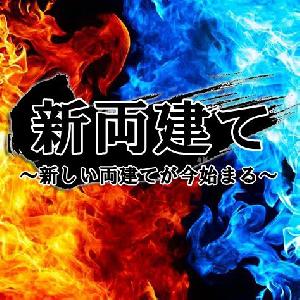 新両建て
～新しい両建てが今始まる～